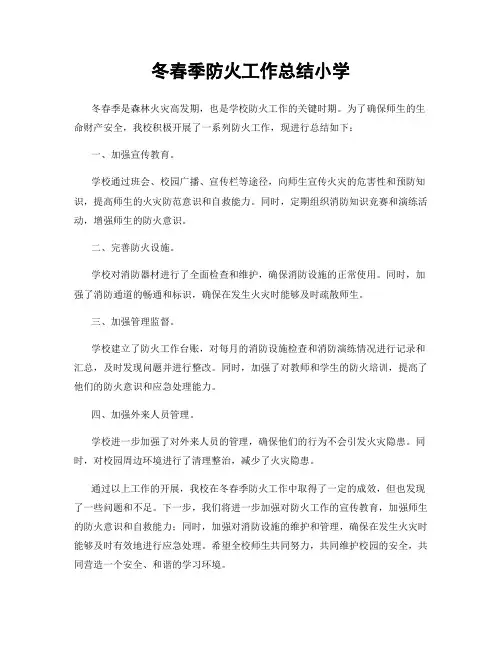 冬春季防火工作总结小学

冬春季是森林火灾高发期，也是学校防火工作的关键时期。为了确保师生的生命财产安全，我校积极开展了一系列防火工作，现进行总结如下：

一、加强宣传教育。

学校通过班会、校园广播、宣传栏等途径，向师生宣传火灾的危害性和预防知识，提高师生的火灾防范意识和自救能力。同时，定期组织消防知识竞赛和演练活动，增强师生的防火意识。

二、完善防火设施。

学校对消防器材进行了全面检查和维护，确保消防设施的正常使用。同时，加强了消防通道的畅通和标识，确保在发生火灾时能够及时疏散师生。

三、加强管理监督。

学校建立了防火工作台账，对每月的消防设施检查和消防演练情况进行记录和汇总，及时发现问题并进行整改。同时，加强了对教师和学生的防火培训，提高了他们的防火意识和应急处理能力。

四、加强外来人员管理。

学校进一步加强了对外来人员的管理，确保他们的行为不会引发火灾隐患。同时，对校园周边环境进行了清理整治，减少了火灾隐患。

通过以上工作的开展，我校在冬春季防火工作中取得了一定的成效，但也发现了一些问题和不足。下一步，我们将进一步加强对防火工作的宣传教育，加强师生的防火意识和自救能力；同时，加强对消防设施的维护和管理，确保在发生火灾时能够及时有效地进行应急处理。希望全校师生共同努力，共同维护校园的安全，共同营造一个安全、和谐的学习环境。